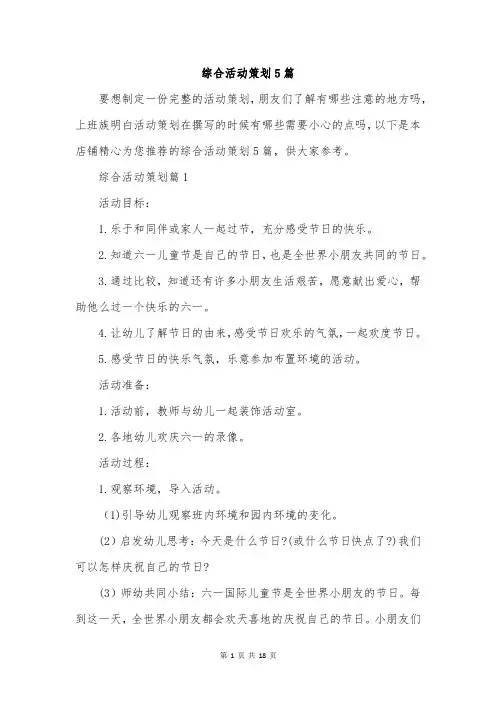 综合活动策划5篇

要想制定一份完整的活动策划，朋友们了解有哪些注意的地方吗，上班族明白活动策划在撰写的时候有哪些需要小心的点吗，以下是本店铺精心为您推荐的综合活动策划5篇，供大家参考。

综合活动策划篇1

活动目标：

1.乐于和同伴或家人一起过节，充分感受节日的快乐。

2.知道六一儿童节是自己的节日，也是全世界小朋友共同的节日。

3.通过比较，知道还有许多小朋友生活艰苦，愿意献出爱心，帮助他么过一个快乐的六一。

4.让幼儿了解节日的由来，感受节日欢乐的气氛，一起欢度节日。

5.感受节日的快乐气氛，乐意参加布置环境的活动。

活动准备：

1.活动前，教师与幼儿一起装饰活动室。

2.各地幼儿欢庆六一的录像。

活动过程：

1.观察环境，导入活动。

(1)引导幼儿观察班内环境和园内环境的变化。

(2)启发幼儿思考：今天是什么节日?(或什么节日快点了?)我们可以怎样庆祝自己的节日?

(3)师幼共同小结：六一国际儿童节是全世界小朋友的节日。每到这一天，全世界小朋友都会欢天喜地的庆祝自己的节日。小朋友们

第 1 页 共 18 页